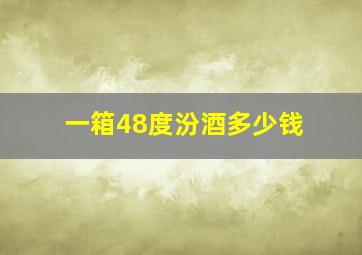 一箱48度汾酒多少钱